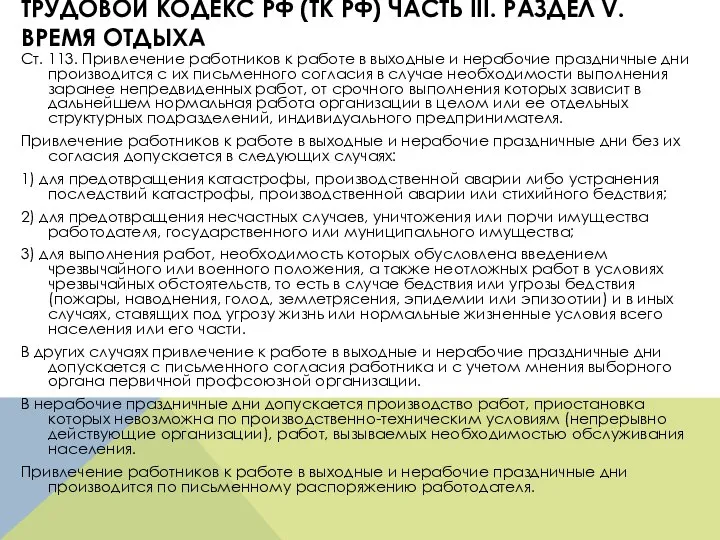 ТРУДОВОЙ КОДЕКС РФ (ТК РФ) ЧАСТЬ III. РАЗДЕЛ V. ВРЕМЯ ОТДЫХА

Ст. 113. Привлечение работников к работе в выходные и нерабочие праздничные дни производится с их письменного согласия в случае необходимости выполнения заранее непредвиденных работ, от срочного выполнения которых зависит в дальнейшем нормальная работа организации в целом или ее отдельных структурных подразделений, индивидуального предпринимателя.

Привлечение работников к работе в выходные и нерабочие праздничные дни без их согласия допускается в следующих случаях:

1) для предотвращения катастрофы, производственной аварии либо устранения последствий катастрофы, производственной аварии или стихийного бедствия;

2) для предотвращения несчастных случаев, уничтожения или порчи имущества работодателя, государственного или муниципального имущества;

3) для выполнения работ, необходимость которых обусловлена введением чрезвычайного или военного положения, а также неотложных работ в условиях чрезвычайных обстоятельств, то есть в случае бедствия или угрозы бедствия (пожары, наводнения, голод, землетрясения, эпидемии или эпизоотии) и в иных случаях, ставящих под угрозу жизнь или нормальные жизненные условия всего населения или его части.

В других случаях привлечение к работе в выходные и нерабочие праздничные дни допускается с письменного согласия работника и с учетом мнения выборного органа первичной профсоюзной организации.

В нерабочие праздничные дни допускается производство работ, приостановка которых невозможна по производственно-техническим условиям (непрерывно действующие организации), работ, вызываемых необходимостью обслуживания населения.

Привлечение работников к работе в выходные и нерабочие праздничные дни производится по письменному распоряжению работодателя.